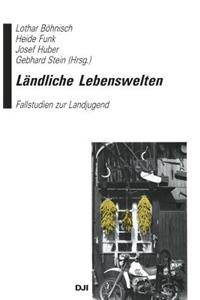 Lothar Böhnisch
Heide Funk
Josef Huber
Gebhard Stein (Hrsg.)

Ländliche Lebenswelten

Fallstudien zur Landjugend

DJI